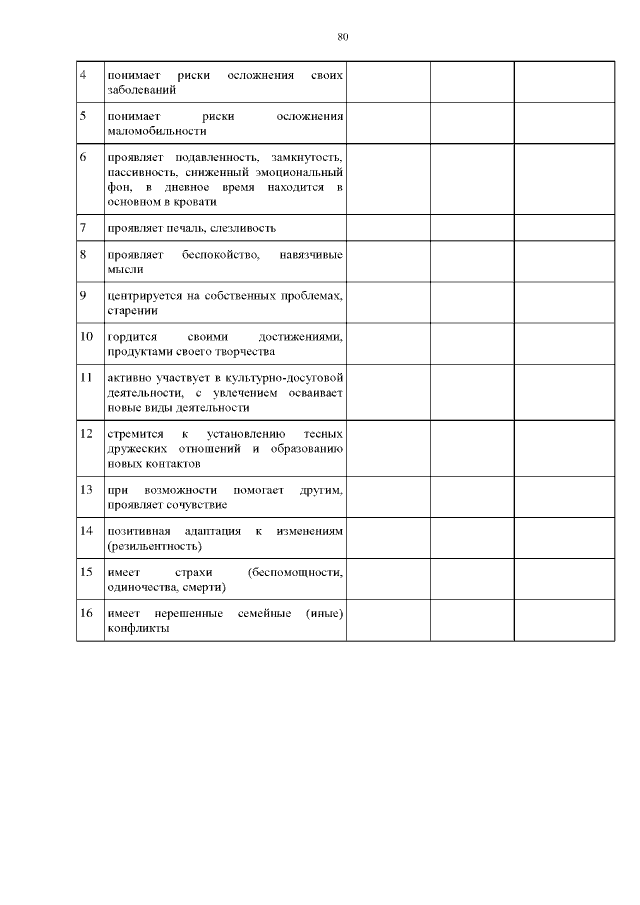 80

| | | | | |
|---|---|---|---|---|
| 4 | понимает риски осложнения своих заболеваний | | | |
| 5 | понимает риски осложнения маломобильности | | | |
| 6 | проявляет подавленность, замкнутость, пассивность, сниженный эмоциональный фон, в дневное время находится в основном в кровати | | | |
| 7 | проявляет печаль, слезливость | | | |
| 8 | проявляет беспокойство, навязчивые мысли | | | |
| 9 | центрируется на собственных проблемах, старении | | | |
| 10 | гордится своими достижениями, продуктами своего творчества | | | |
| 11 | активно участвует в культурно-досуговой деятельности, с увлечением осваивает новые виды деятельности | | | |
| 12 | стремится к установлению тесных дружеских отношений и образованию новых контактов | | | |
| 13 | при возможности помогает другим, проявляет сочувствие | | | |
| 14 | позитивная адаптация к изменениям (резильентность) | | | |
| 15 | имеет страхи (беспомощности, одиночества, смерти) | | | |
| 16 | имеет нерешенные семейные (иные) конфликты | | | |